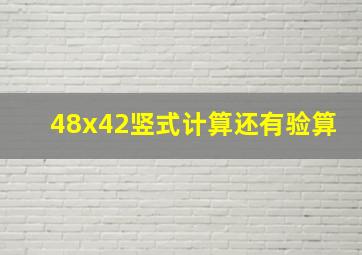 48x42竖式计算还有验算